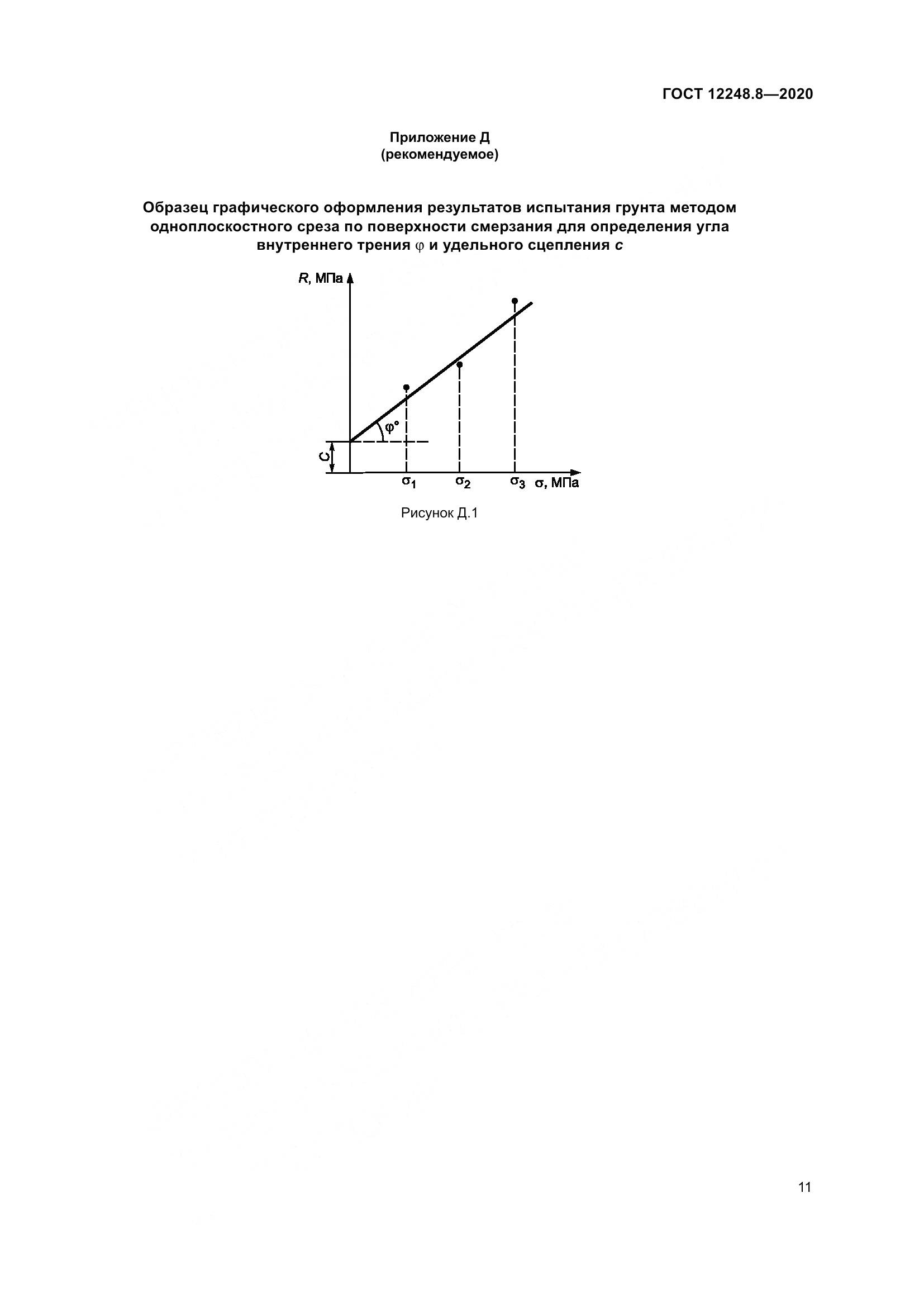 ГОСТ 12248.8—2020

Приложение Д
(рекомендуемое)

Образец графического оформления результатов испытания грунта методом одноплоскостного среза по поверхности смерзания для определения угла внутреннего трения $\varphi$ и удельного сцепления $c$

$R$, МПа

$\varphi°$

$C$

$\sigma_1$ $\sigma_2$ $\sigma_3$ $\sigma$, МПа

Рисунок Д.1

11